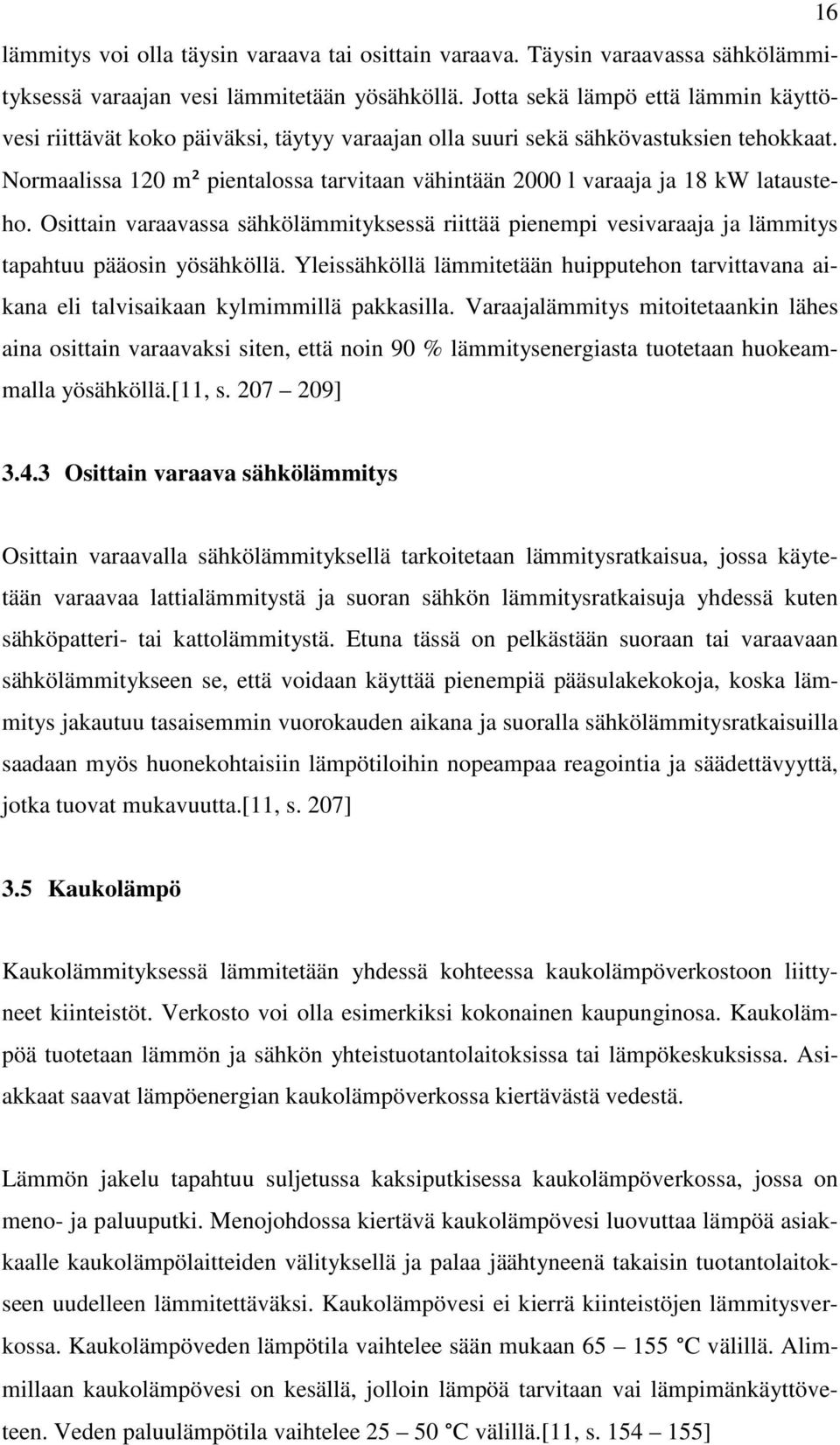 16

lämmitys voi olla täysin varaava tai osittain varaava. Täysin varaavassa sähkölämmityksessä varaajan vesi lämmitetään yösähköllä. Jotta sekä lämpö että lämmin käyttövesi riittävät koko päiväksi, täytyy varaajan olla suuri sekä sähkövastuksien tehokkaat. Normaalissa 120 m² pientalossa tarvitaan vähintään 2000 l varaaja ja 18 kW latausteho. Osittain varaavassa sähkölämmityksessä riittää pienempi vesivaraaja ja lämmitys tapahtuu pääosin yösähköllä. Yleissähköllä lämmitetään huipputehon tarvittavana aikana eli talvisaikaan kylmimmillä pakkasilla. Varaajalämmitys mitoitetaankin lähes aina osittain varaavaksi siten, että noin 90 % lämmitysenergiasta tuotetaan huokeammalla yösähköllä.[11, s. 207 – 209]

3.4.3 Osittain varaava sähkölämmitys

Osittain varaavalla sähkölämmityksellä tarkoitetaan lämmitysratkaisua, jossa käytetään varaavaa lattialämmitystä ja suoran sähkön lämmitysratkaisuja yhdessä kuten sähköpatteri- tai kattolämmitystä. Etuna tässä on pelkästään suoraan tai varaavaan sähkölämmitykseen se, että voidaan käyttää pienempiä pääsulakekokoja, koska lämmitys jakautuu tasaisemmin vuorokauden aikana ja suoralla sähkölämmitysratkaisuilla saadaan myös huonekohtaisiin lämpötiloihin nopeampaa reagointia ja säädettävyyttä, jotka tuovat mukavuutta.[11, s. 207]

3.5 Kaukolämpö

Kaukolämmityksessä lämmitetään yhdessä kohteessa kaukolämpöverkostoon liittyneet kiinteistöt. Verkosto voi olla esimerkiksi kokonainen kaupunginosa. Kaukolämpöä tuotetaan lämmön ja sähkön yhteistuotantolaitoksissa tai lämpökeskuksissa. Asiakkaat saavat lämpöenergian kaukolämpöverkossa kiertävästä vedestä.

Lämmön jakelu tapahtuu suljetussa kaksiputkisessa kaukolämpöverkossa, jossa on meno- ja paluuputki. Menojohdossa kiertävä kaukolämpövesi luovuttaa lämpöä asiakkaalle kaukolämpölaitteiden välityksellä ja palaa jäähtyneenä takaisin tuotantolaitokseen uudelleen lämmitettäväksi. Kaukolämpövesi ei kierrä kiinteistöjen lämmitysverkossa. Kaukolämpöveden lämpötila vaihtelee sään mukaan 65 – 155 °C välillä. Alimmillaan kaukolämpövesi on kesällä, jolloin lämpöä tarvitaan vai lämpimänkäyttöveteen. Veden paluulämpötila vaihtelee 25 – 50 °C välillä.[11, s. 154 – 155]